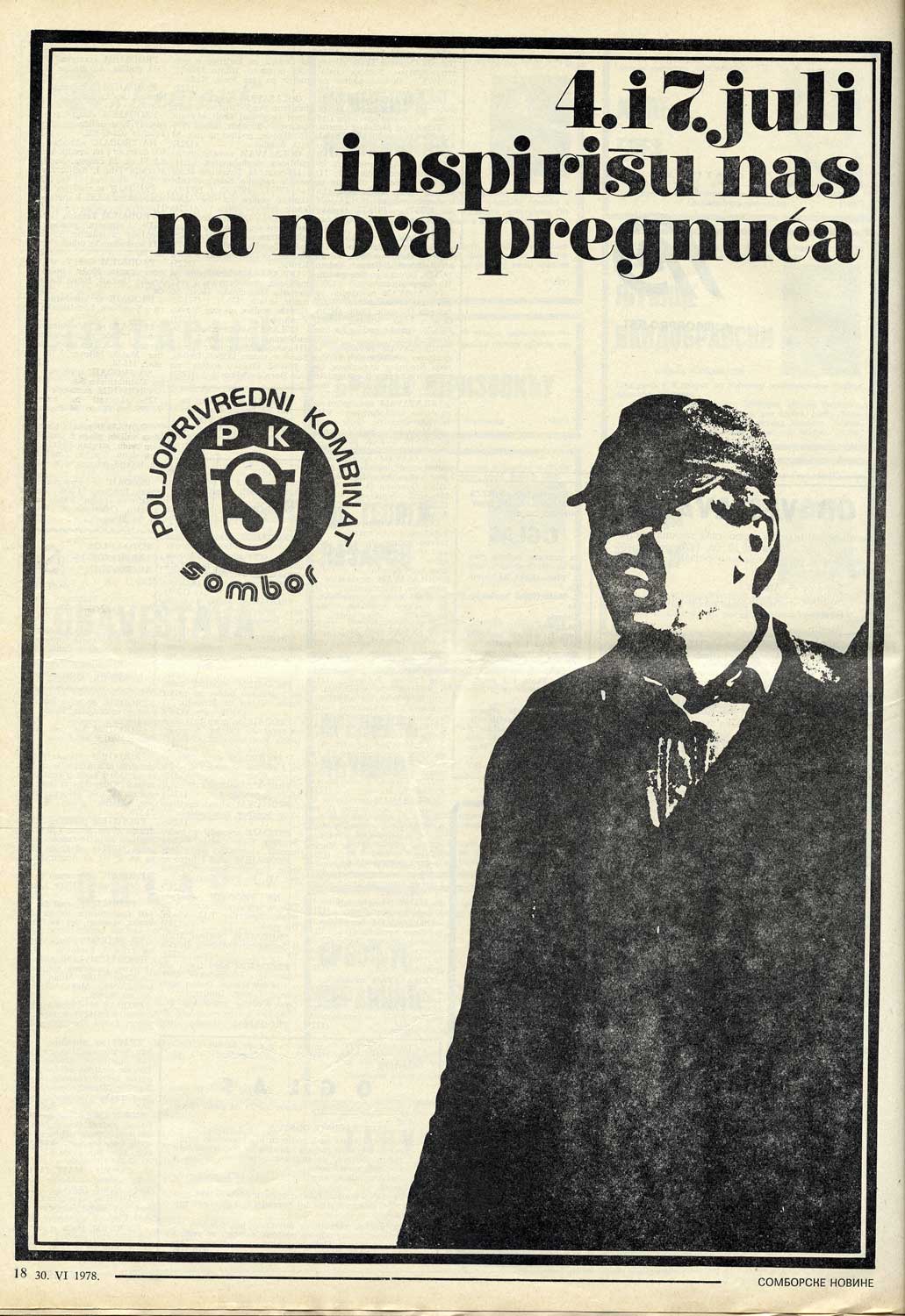 4. i 7. juli
inspirišu nas
na nova pregnuća

POLJOPRIVREDNI KOMBINAT
P K
S
sombor

18 30. VI 1978.

СОМБОРСКЕ НОВИНЕ